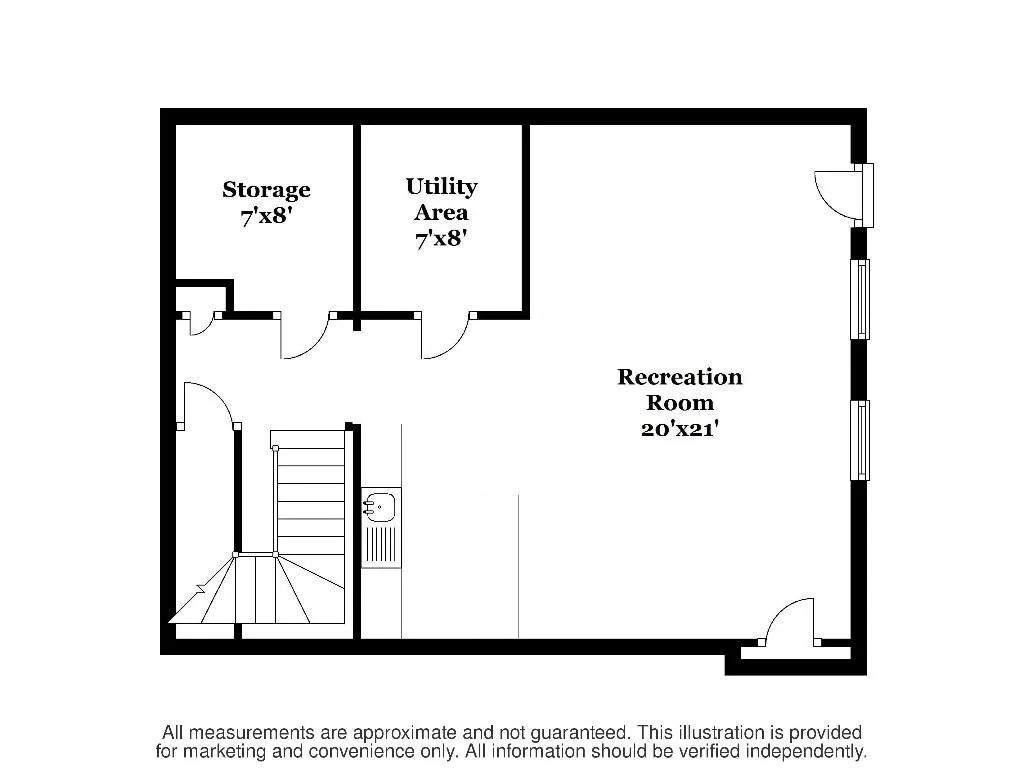 Storage
7'x8'

Utility
Area
7'x8'

Recreation
Room
20'x21'

All measurements are approximate and not guaranteed. This illustration is provided for marketing and convenience only. All information should be verified independently.